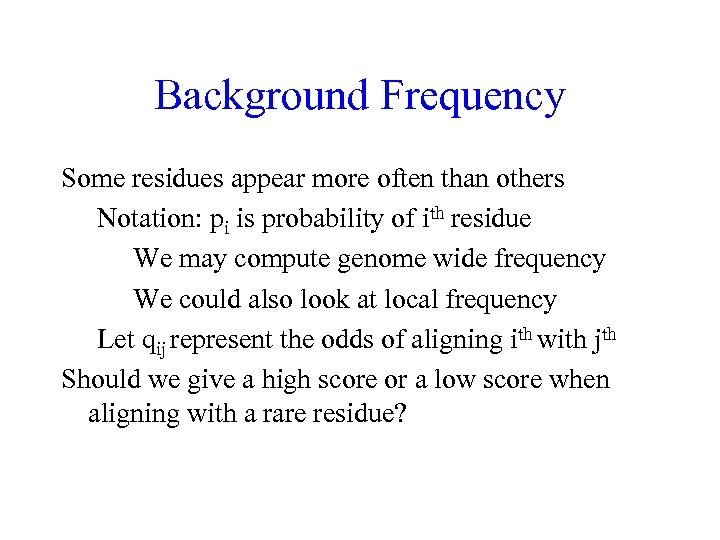 Background Frequency

Some residues appear more often than others

Notation: $p_i$ is probability of $i^{th}$ residue

We may compute genome wide frequency

We could also look at local frequency

Let $q_{ij}$ represent the odds of aligning $i^{th}$ with $j^{th}$

Should we give a high score or a low score when aligning with a rare residue?